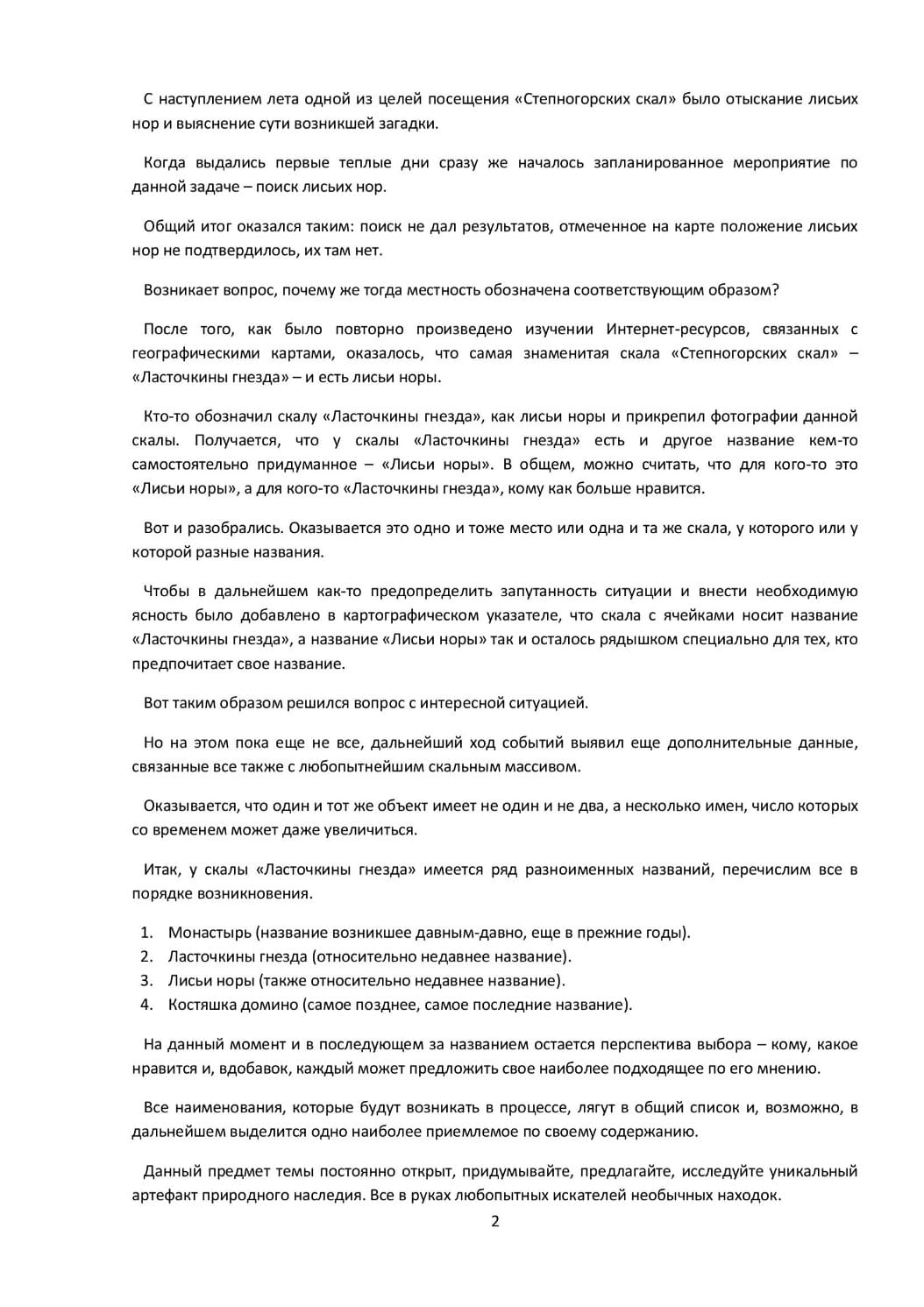 С наступлением лета одной из целей посещения «Степногорских скал» было отыскание лисьих нор и выяснение сути возникшей загадки.

Когда выдались первые теплые дни сразу же началось запланированное мероприятие по данной задаче – поиск лисьих нор.

Общий итог оказался таким: поиск не дал результатов, отмеченное на карте положение лисьих нор не подтвердилось, их там нет.

Возникает вопрос, почему же тогда местность обозначена соответствующим образом?

После того, как было повторно произведено изучении Интернет-ресурсов, связанных с географическими картами, оказалось, что самая знаменитая скала «Степногорских скал» – «Ласточкины гнезда» – и есть лисьи норы.

Кто-то обозначил скалу «Ласточкины гнезда», как лисьи норы и прикрепил фотографии данной скалы. Получается, что у скалы «Ласточкины гнезда» есть и другое название кем-то самостоятельно придуманное – «Лисьи норы». В общем, можно считать, что для кого-то это «Лисьи норы», а для кого-то «Ласточкины гнезда», кому как больше нравится.

Вот и разобрались. Оказывается это одно и тоже место или одна и та же скала, у которого или у которой разные названия.

Чтобы в дальнейшем как-то предопределить запутанность ситуации и внести необходимую ясность было добавлено в картографическом указателе, что скала с ячейками носит название «Ласточкины гнезда», а название «Лисьи норы» так и осталось рядышком специально для тех, кто предпочитает свое название.

Вот таким образом решился вопрос с интересной ситуацией.

Но на этом пока еще не все, дальнейший ход событий выявил еще дополнительные данные, связанные все также с любопытнейшим скальным массивом.

Оказывается, что один и тот же объект имеет не один и не два, а несколько имен, число которых со временем может даже увеличиться.

Итак, у скалы «Ласточкины гнезда» имеется ряд разноименных названий, перечислим все в порядке возникновения.

1. Монастырь (название возникшее давным-давно, еще в прежние годы).
2. Ласточкины гнезда (относительно недавнее название).
3. Лисьи норы (также относительно недавнее название).
4. Костяшка домино (самое позднее, самое последние название).

На данный момент и в последующем за названием остается перспектива выбора – кому, какое нравится и, вдобавок, каждый может предложить свое наиболее подходящее по его мнению.

Все наименования, которые будут возникать в процессе, лягут в общий список и, возможно, в дальнейшем выделится одно наиболее приемлемое по своему содержанию.

Данный предмет темы постоянно открыт, придумывайте, предлагайте, исследуйте уникальный артефакт природного наследия. Все в руках любопытных искателей необычных находок.

2